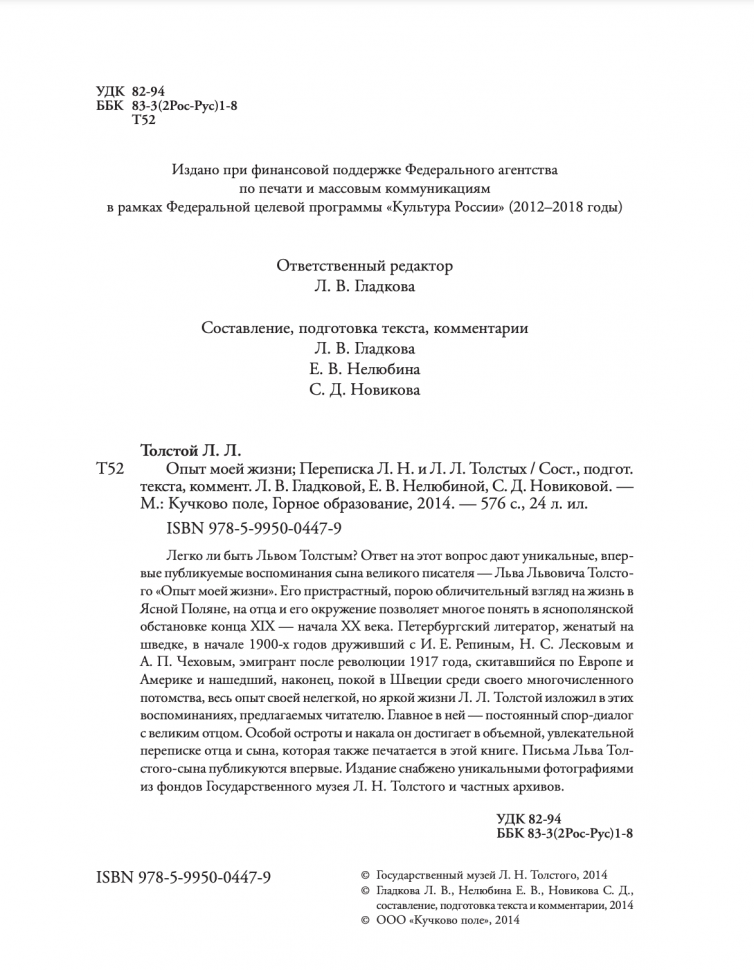 УДК 82-94
ББК 83-3(2Рос-Рус)1-8
Т52

Издано при финансовой поддержке Федерального агентства по печати и массовым коммуникациям в рамках Федеральной целевой программы «Культура России» (2012–2018 годы)

Ответственный редактор
Л. В. Гладкова

Составление, подготовка текста, комментарии
Л. В. Гладкова
Е. В. Нелюбина
С. Д. Новикова

Толстой Л. Л.
Т52 Опыт моей жизни; Переписка Л. Н. и Л. Л. Толстых / Сост., подгот. текста, коммент. Л. В. Гладковой, Е. В. Нелюбиной, С. Д. Новиковой. — М.: Кучково поле, Горное образование, 2014. — 576 с., 24 л. ил.
ISBN 978-5-9950-0447-9

Легко ли быть Львом Толстым? Ответ на этот вопрос дают уникальные, впервые публикуемые воспоминания сына великого писателя — Льва Львовича Толстого «Опыт моей жизни». Его пристрастный, порою обличительный взгляд на жизнь в Ясной Поляне, на отца и его окружение позволяет многое понять в яснополянской обстановке конца XIX — начала XX века. Петербургский литератор, женатый на шведке, в начале 1900-х годов друживший с И. Е. Репиным, Н. С. Лесковым и А. П. Чеховым, эмигрант после революции 1917 года, скитавшийся по Европе и Америке и нашедший, наконец, покой в Швеции среди своего многочисленного потомства, весь опыт своей нелегкой, но яркой жизни Л. Л. Толстой изложил в этих воспоминаниях, предлагаемых читателю. Главное в ней — постоянный спор-диалог с великим отцом. Особой остроты и накала он достигает в объемной, увлекательной переписке отца и сына, которая также печатается в этой книге. Письма Льва Толстого-сына публикуются впервые. Издание снабжено уникальными фотографиями из фондов Государственного музея Л. Н. Толстого и частных архивов.

УДК 82-94
ББК 83-3(2Рос-Рус)1-8

ISBN 978-5-9950-0447-9

© Государственный музей Л. Н. Толстого, 2014
© Гладкова Л. В., Нелюбина Е. В., Новикова С. Д., составление, подготовка текста и комментарии, 2014
© ООО «Кучково поле», 2014